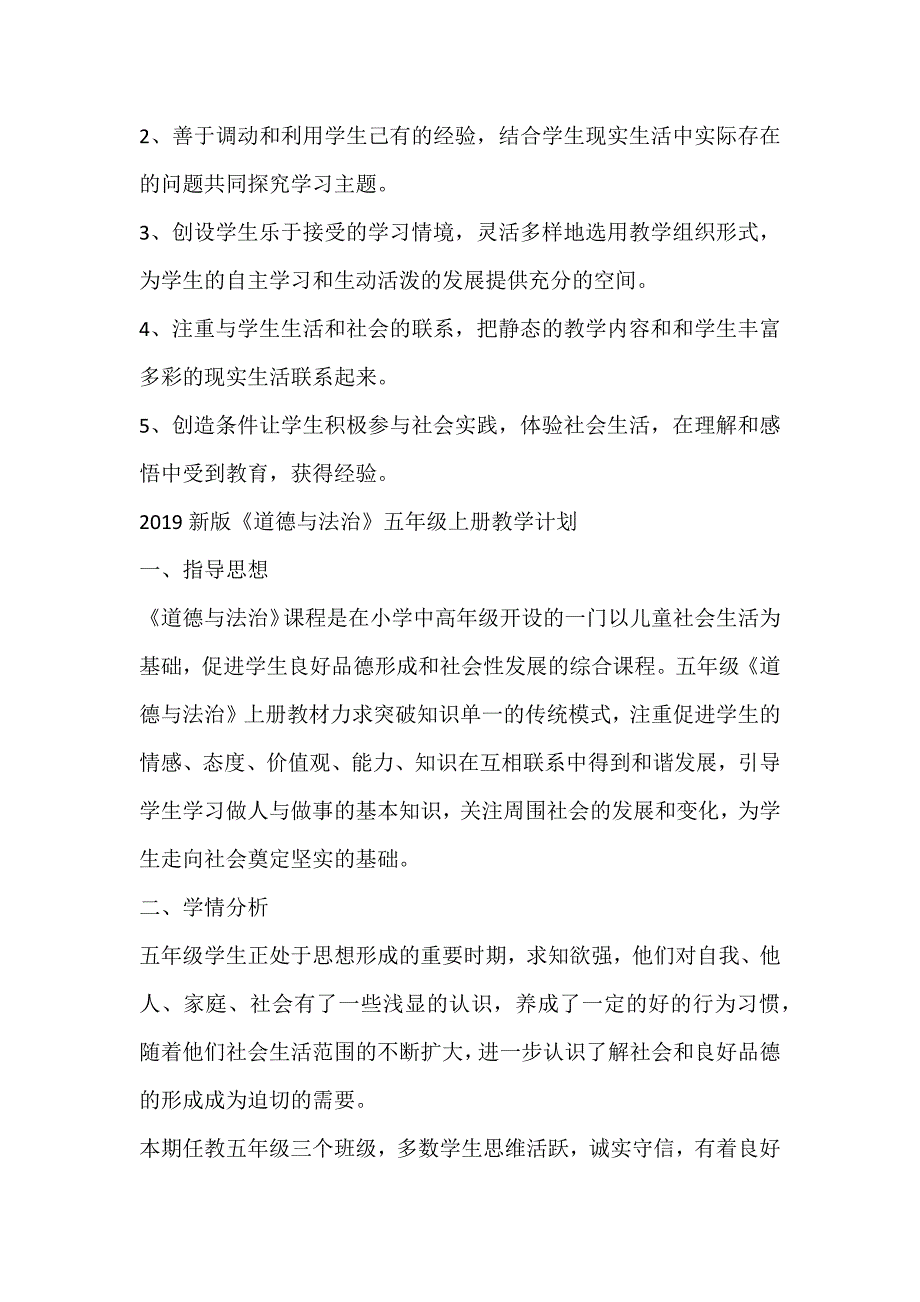 2、善于调动和利用学生已有的经验，结合学生现实生活中实际存在的问题共同探究学习主题。

3、创设学生乐于接受的学习情境，灵活多样地选用教学组织形式，为学生的自主学习和生动活泼的发展提供充分的空间。

4、注重与学生生活和社会的联系，把静态的教学内容和和学生丰富多彩的现实生活联系起来。

5、创造条件让学生积极参与社会实践，体验社会生活，在理解和感悟中受到教育，获得经验。

2019 新版《道德与法治》五年级上册教学计划

一、指导思想

《道德与法治》课程是在小学中高年级开设的一门以儿童社会生活为基础，促进学生良好品德形成和社会性发展的综合课程。五年级《道德与法治》上册教材力求突破知识单一的传统模式，注重促进学生的情感、态度、价值观、能力、知识在互相联系中得到和谐发展，引导学生学习做人与做事的基本知识，关注周围社会的发展和变化，为学生走向社会奠定坚实的基础。

二、学情分析

五年级学生正处于思想形成的重要时期，求知欲强，他们对自我、他人、家庭、社会有了一些浅显的认识，养成了一定的好的行为习惯，随着他们社会生活范围的不断扩大，进一步认识了解社会和良好品德的形成成为迫切的需要。

本期任教五年级三个班级，多数学生思维活跃，诚实守信，有着良好